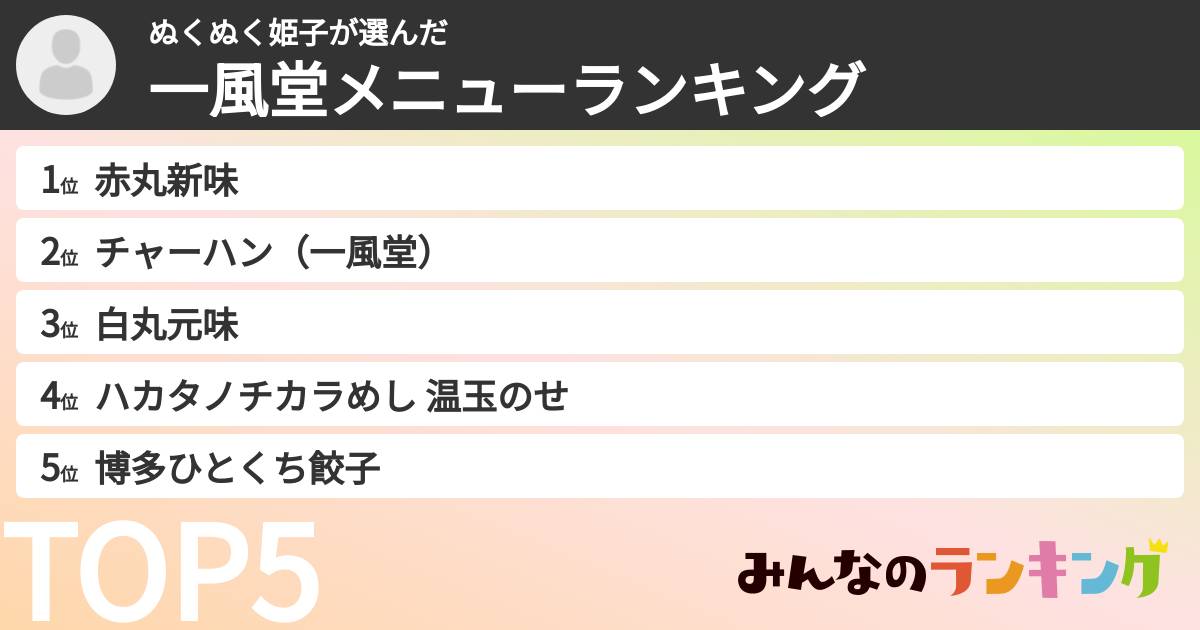 ぬくぬく姫子が選んだ
一風堂メニューランキング

1位 赤丸新味
2位 チャーハン（一風堂）
3位 白丸元味
4位 ハカタノチカラめし 温玉のせ
5位 博多ひとくち餃子

TOP5

みんなのランキング